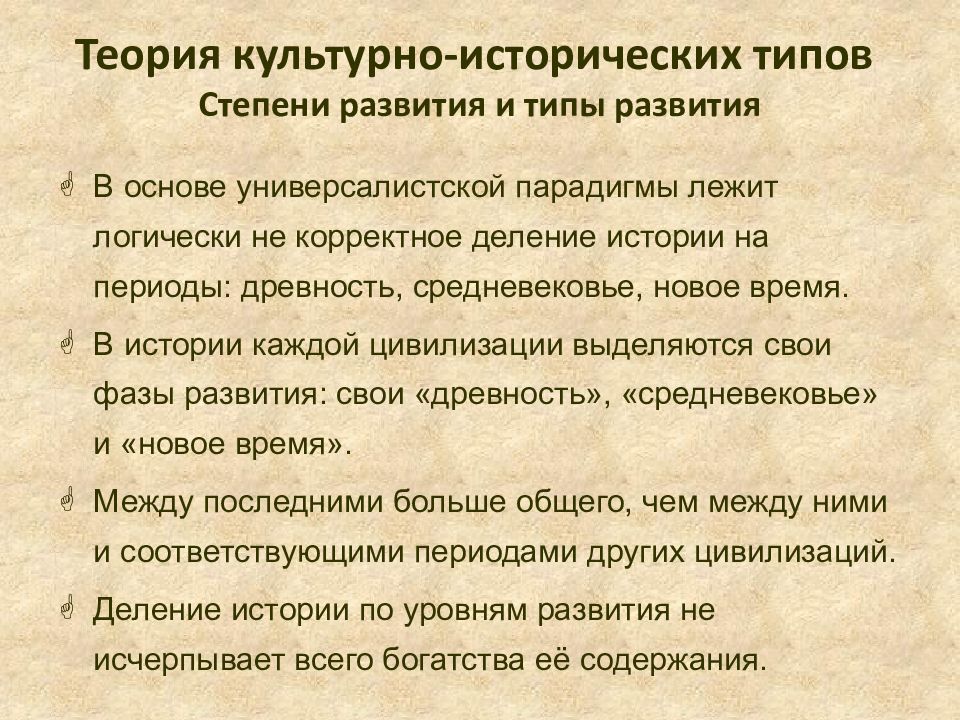 Теория культурно-исторических типов
Степени развития и типы развития

В основе универсалистской парадигмы лежит логически не корректное деление истории на периоды: древность, средневековье, новое время.

В истории каждой цивилизации выделяются свои фазы развития: свои «древность», «средневековье» и «новое время».

Между последними больше общего, чем между ними и соответствующими периодами других цивилизаций.

Деление истории по уровням развития не исчерпывает всего богатства её содержания.